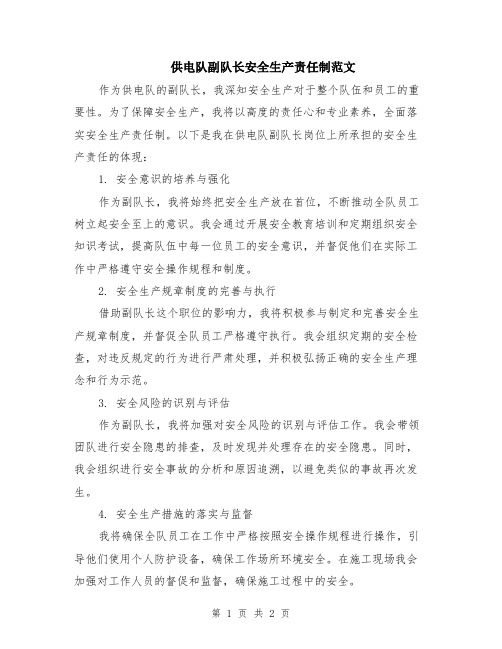 供电队副队长安全生产责任制范文

作为供电队的副队长，我深知安全生产对于整个队伍和员工的重要性。为了保障安全生产，我将以高度的责任心和专业素养，全面落实安全生产责任制。以下是我在供电队副队长岗位上所承担的安全生产责任的体现：

1. 安全意识的培养与强化

作为副队长，我将始终把安全生产放在首位，不断推动全队员工树立起安全至上的意识。我会通过开展安全教育培训和定期组织安全知识考试，提高队伍中每一位员工的安全意识，并督促他们在实际工作中严格遵守安全操作规程和制度。

2. 安全生产规章制度的完善与执行

借助副队长这个职位的影响力，我将积极参与制定和完善安全生产规章制度，并督促全队员工严格遵守执行。我会组织定期的安全检查，对违反规定的行为进行严肃处理，并积极弘扬正确的安全生产理念和行为示范。

3. 安全风险的识别与评估

作为副队长，我将加强对安全风险的识别与评估工作。我会带领团队进行安全隐患的排查，及时发现并处理存在的安全隐患。同时，我会组织进行安全事故的分析和原因追溯，以避免类似的事故再次发生。

4. 安全生产措施的落实与监督

我将确保全队员工在工作中严格按照安全操作规程进行操作，引导他们使用个人防护设备，确保工作场所环境安全。在施工现场我会加强对工作人员的督促和监督，确保施工过程中的安全。

第 1 页 共 2 页